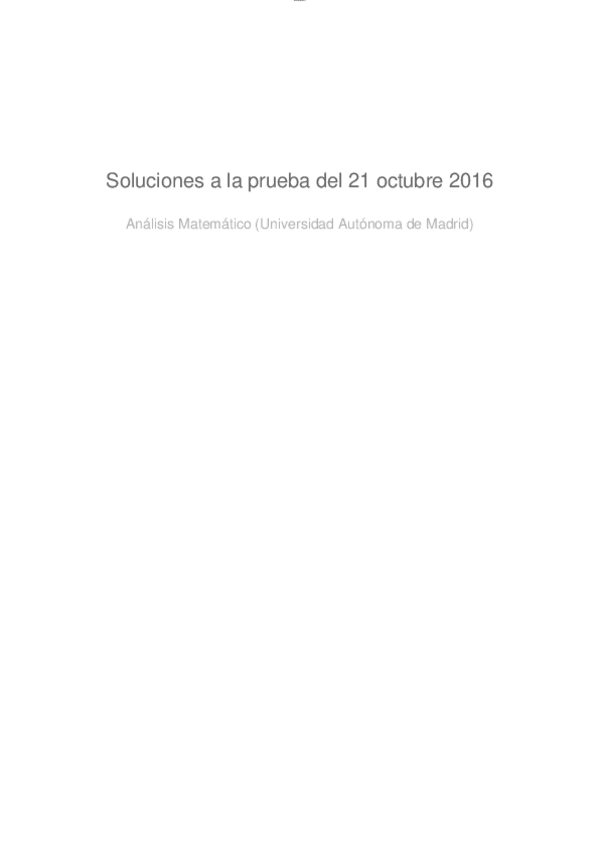 Soluciones a la prueba del 21 octubre 2016

Análisis Matemático (Universidad Autónoma de Madrid)